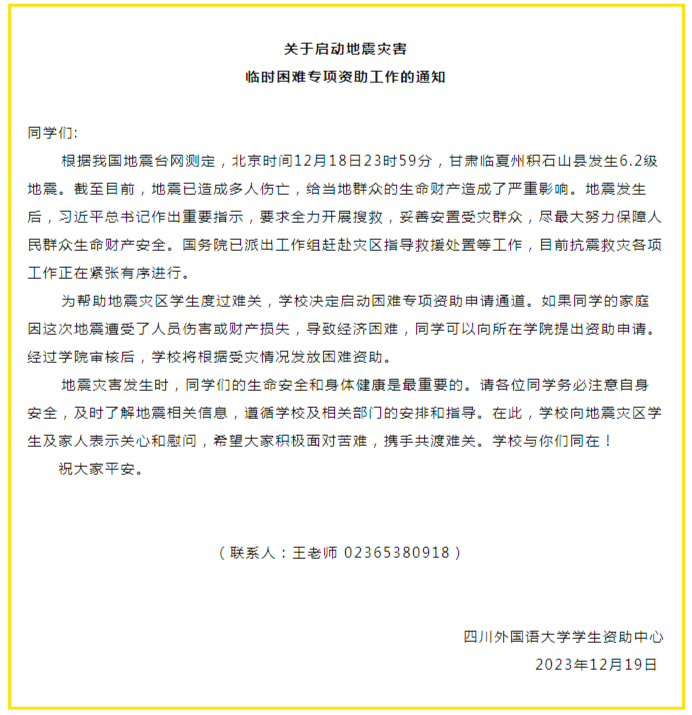 关于启动地震灾害
临时困难专项资助工作的通知

同学们:

根据我国地震台网测定，北京时间12月18日23时59分，甘肃临夏州积石山县发生6.2级地震。截至目前，地震已造成多人伤亡，给当地群众的生命财产造成了严重影响。地震发生后，习近平总书记作出重要指示，要求全力开展搜救，妥善安置受灾群众，尽最大努力保障人民群众生命财产安全。国务院已派出工作组赶赴灾区指导救援处置等工作，目前抗震救灾各项工作正在紧张有序进行。

为帮助地震灾区学生度过难关，学校决定启动困难专项资助申请通道。如果同学的家庭因这次地震遭受了人员伤害或财产损失，导致经济困难，同学可以向所在学院提出资助申请。经过学院审核后，学校将根据受灾情况发放困难资助。

地震灾害发生时，同学们的生命安全和身体健康是最重要的。请各位同学务必注意自身安全，及时了解地震相关信息，遵循学校及相关部门的安排和指导。在此，学校向地震灾区学生及家人表示关心和慰问，希望大家积极面对苦难，携手共渡难关。学校与你们同在！

祝大家平安。

（联系人：王老师 02365380918）

四川外国语大学学生资助中心
2023年12月19日